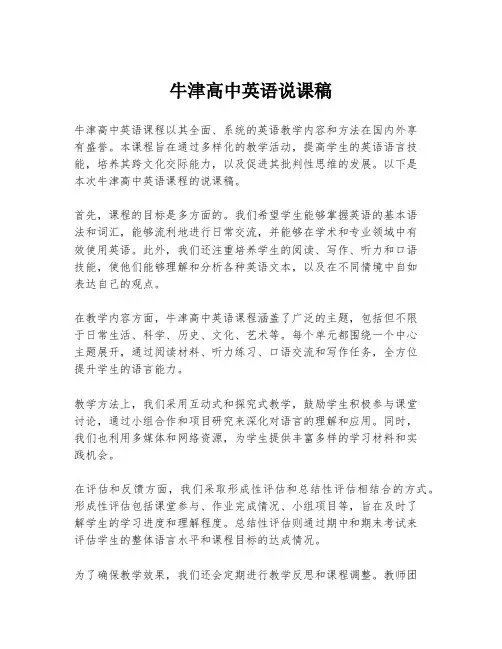 牛津高中英语说课稿

牛津高中英语课程以其全面、系统的英语教学内容和方法在国内外享有盛誉。本课程旨在通过多样化的教学活动，提高学生的英语语言技能，培养其跨文化交际能力，以及促进其批判性思维的发展。以下是本次牛津高中英语课程的说课稿。

首先，课程的目标是多方面的。我们希望学生能够掌握英语的基本语法和词汇，能够流利地进行日常交流，并能够在学术和专业领域中有效使用英语。此外，我们还注重培养学生的阅读、写作、听力和口语技能，使他们能够理解和分析各种英语文本，以及在不同情境中自如表达自己的观点。

在教学内容方面，牛津高中英语课程涵盖了广泛的主题，包括但不限于日常生活、科学、历史、文化、艺术等。每个单元都围绕一个中心主题展开，通过阅读材料、听力练习、口语交流和写作任务，全方位提升学生的语言能力。

教学方法上，我们采用互动式和探究式教学，鼓励学生积极参与课堂讨论，通过小组合作和项目研究来深化对语言的理解和应用。同时，我们也利用多媒体和网络资源，为学生提供丰富多样的学习材料和实践机会。

在评估和反馈方面，我们采取形成性评估和总结性评估相结合的方式。形成性评估包括课堂参与、作业完成情况、小组项目等，旨在及时了解学生的学习进度和理解程度。总结性评估则通过期中和期末考试来评估学生的整体语言水平和课程目标的达成情况。

为了确保教学效果，我们还会定期进行教学反思和课程调整。教师团